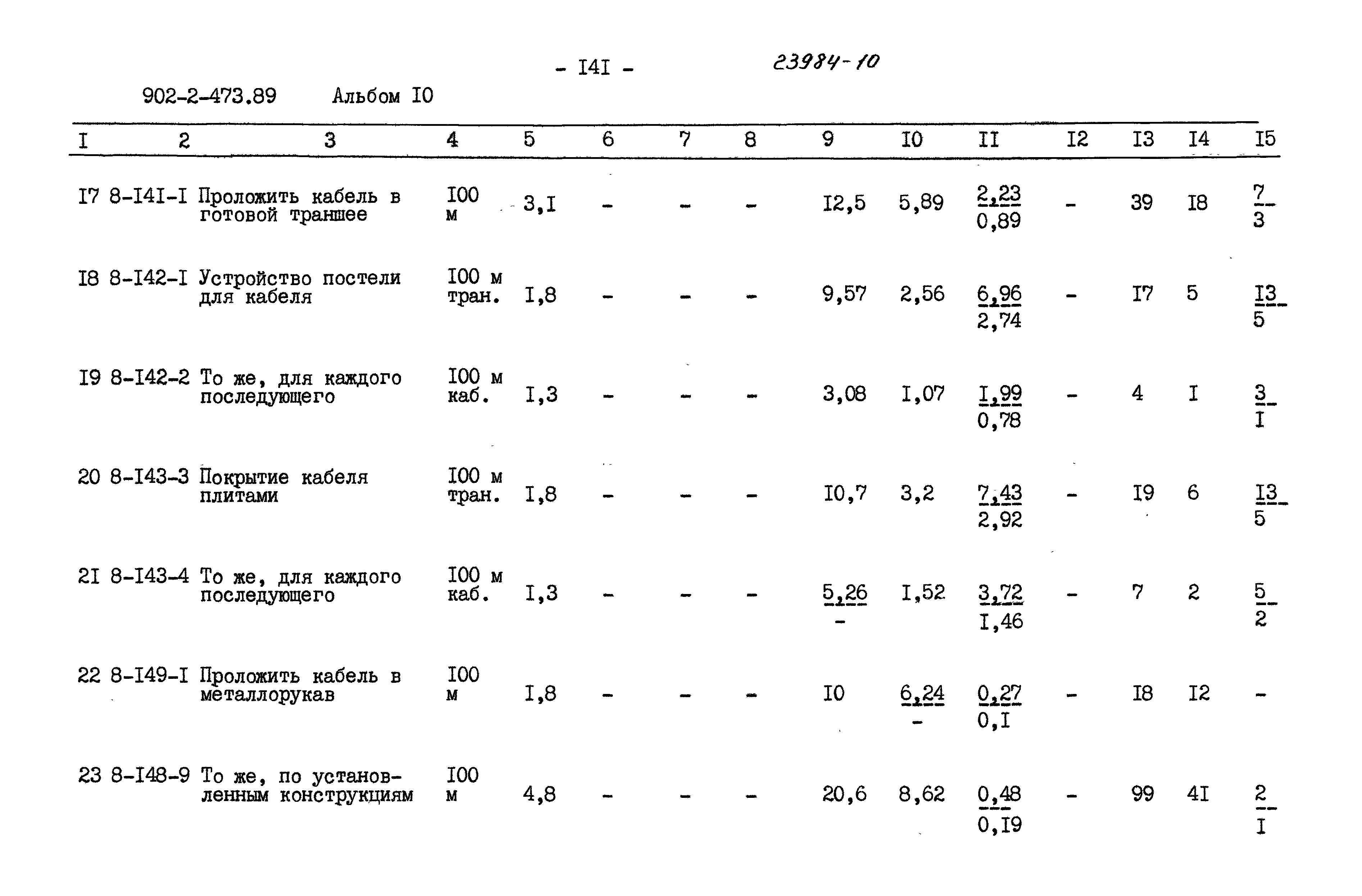 - I4I -

23984-10

902-2-473.89 Альбом I0

| I | 2 | 3 | 4 | 5 | 6 | 7 | 8 | 9 | I0 | II | I2 | I3 | I4 | I5 |
|---|---|---|---|---|---|---|---|---|---|---|---|---|---|---|
| I7 | 8-I4I-I | Проложить кабель в готовой траншее | I00 м | 3,I | - | - | - | I2,5 | 5,89 | $\frac{2,23}{0,89}$ | - | 39 | I8 | $\frac{7}{3}$ |
| I8 | 8-I42-I | Устройство постели для кабеля | I00 м тран. | I,8 | - | - | - | 9,57 | 2,56 | $\frac{6,96}{2,74}$ | - | I7 | 5 | $\frac{I3}{5}$ |
| I9 | 8-I42-2 | То же, для каждого последующего | I00 м каб. | I,3 | - | - | - | 3,08 | I,07 | $\frac{I,99}{0,78}$ | - | 4 | I | $\frac{3}{I}$ |
| 20 | 8-I43-3 | Покрытие кабеля плитами | I00 м тран. | I,8 | - | - | - | I0,7 | 3,2 | $\frac{7,43}{2,92}$ | - | I9 | 6 | $\frac{I3}{5}$ |
| 2I | 8-I43-4 | То же, для каждого последующего | I00 м каб. | I,3 | - | - | - | $\frac{5,26}{-}$ | I,52 | $\frac{3,72}{I,46}$ | - | 7 | 2 | $\frac{5}{2}$ |
| 22 | 8-I49-I | Проложить кабель в металлорукав | I00 м | I,8 | - | - | - | I0 | $\frac{6,24}{-}$ | $\frac{0,27}{0,I}$ | - | I8 | I2 | - |
| 23 | 8-I48-9 | То же, по установленным конструкциям | I00 м | 4,8 | - | - | - | 20,6 | 8,62 | $\frac{0,48}{0,I9}$ | - | 99 | 4I | $\frac{2}{I}$ |